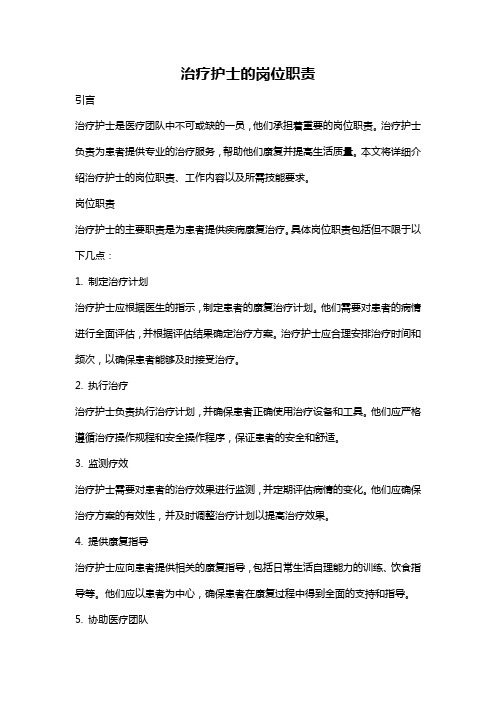 治疗护士的岗位职责

引言

治疗护士是医疗团队中不可或缺的一员，他们承担着重要的岗位职责。治疗护士负责为患者提供专业的治疗服务，帮助他们康复并提高生活质量。本文将详细介绍治疗护士的岗位职责、工作内容以及所需技能要求。

岗位职责

治疗护士的主要职责是为患者提供疾病康复治疗。具体岗位职责包括但不限于以下几点：

1. 制定治疗计划

治疗护士应根据医生的指示，制定患者的康复治疗计划。他们需要对患者的病情进行全面评估，并根据评估结果确定治疗方案。治疗护士应合理安排治疗时间和频次，以确保患者能够及时接受治疗。

2. 执行治疗

治疗护士负责执行治疗计划，并确保患者正确使用治疗设备和工具。他们应严格遵循治疗操作规程和安全操作程序，保证患者的安全和舒适。

3. 监测疗效

治疗护士需要对患者的治疗效果进行监测，并定期评估病情的变化。他们应确保治疗方案的有效性，并及时调整治疗计划以提高治疗效果。

4. 提供康复指导

治疗护士应向患者提供相关的康复指导，包括日常生活自理能力的训练、饮食指导等。他们应以患者为中心，确保患者在康复过程中得到全面的支持和指导。

5. 协助医疗团队